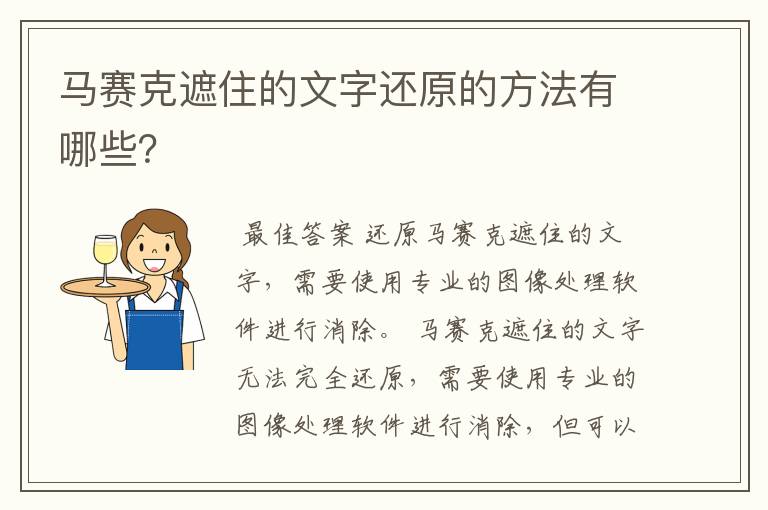 马赛克遮住的文字还原的方法有哪些?

最佳答案 还原马赛克遮住的文字，需要使用专业的图像处理软件进行消除。 马赛克遮住的文字无法完全还原，需要使用专业的图像处理软件进行消除，但可以